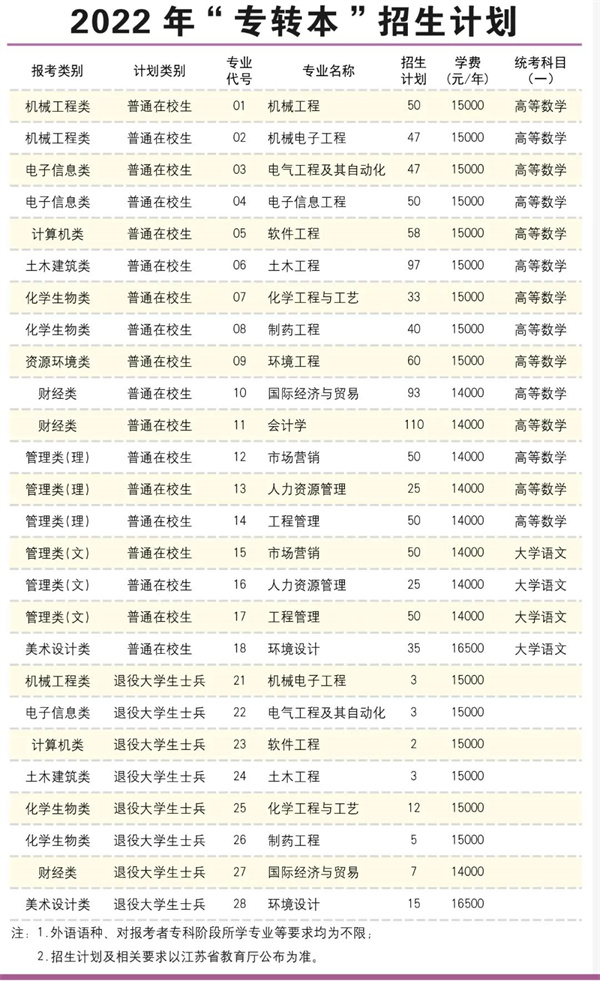 2022 年“专转本”招生计划

| 报考类别 | 计划类别 | 专业代号 | 专业名称 | 招生计划 | 学费(元/年) | 统考科目(一) |
|---|---|---|---|---|---|---|
| 机械工程类 | 普通在校生 | 01 | 机械工程 | 50 | 15000 | 高等数学 |
| 机械工程类 | 普通在校生 | 02 | 机械电子工程 | 47 | 15000 | 高等数学 |
| 电子信息类 | 普通在校生 | 03 | 电气工程及其自动化 | 47 | 15000 | 高等数学 |
| 电子信息类 | 普通在校生 | 04 | 电子信息工程 | 50 | 15000 | 高等数学 |
| 计算机类 | 普通在校生 | 05 | 软件工程 | 58 | 15000 | 高等数学 |
| 土木建筑类 | 普通在校生 | 06 | 土木工程 | 97 | 15000 | 高等数学 |
| 化学生物类 | 普通在校生 | 07 | 化学工程与工艺 | 33 | 15000 | 高等数学 |
| 化学生物类 | 普通在校生 | 08 | 制药工程 | 40 | 15000 | 高等数学 |
| 资源环境类 | 普通在校生 | 09 | 环境工程 | 60 | 15000 | 高等数学 |
| 财经类 | 普通在校生 | 10 | 国际经济与贸易 | 93 | 14000 | 高等数学 |
| 财经类 | 普通在校生 | 11 | 会计学 | 110 | 14000 | 高等数学 |
| 管理类(理) | 普通在校生 | 12 | 市场营销 | 50 | 14000 | 高等数学 |
| 管理类(理) | 普通在校生 | 13 | 人力资源管理 | 25 | 14000 | 高等数学 |
| 管理类(理) | 普通在校生 | 14 | 工程管理 | 50 | 14000 | 高等数学 |
| 管理类(文) | 普通在校生 | 15 | 市场营销 | 50 | 14000 | 大学语文 |
| 管理类(文) | 普通在校生 | 16 | 人力资源管理 | 25 | 14000 | 大学语文 |
| 管理类(文) | 普通在校生 | 17 | 工程管理 | 50 | 14000 | 大学语文 |
| 美术设计类 | 普通在校生 | 18 | 环境设计 | 35 | 16500 | 大学语文 |
| 机械工程类 | 退役大学生士兵 | 21 | 机械电子工程 | 3 | 15000 | |
| 电子信息类 | 退役大学生士兵 | 22 | 电气工程及其自动化 | 3 | 15000 | |
| 计算机类 | 退役大学生士兵 | 23 | 软件工程 | 2 | 15000 | |
| 土木建筑类 | 退役大学生士兵 | 24 | 土木工程 | 3 | 15000 | |
| 化学生物类 | 退役大学生士兵 | 25 | 化学工程与工艺 | 12 | 15000 | |
| 化学生物类 | 退役大学生士兵 | 26 | 制药工程 | 5 | 15000 | |
| 财经类 | 退役大学生士兵 | 27 | 国际经济与贸易 | 7 | 14000 | |
| 美术设计类 | 退役大学生士兵 | 28 | 环境设计 | 15 | 16500 | |

注：1.外语语种、对报考者专科阶段所学专业等要求均为不限；
2.招生计划及相关要求以江苏省教育厅公布为准。